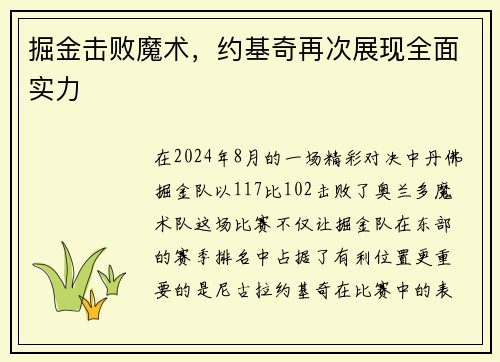 掘金击败魔术，约基奇再次展现全面实力

在2024年8月的一场精彩对决中丹佛掘金队以117比102击败了奥兰多魔术队这场比赛不仅让掘金队在东部的赛季排名中占据了有利位置更重要的是尼古拉约基奇在比赛中的表